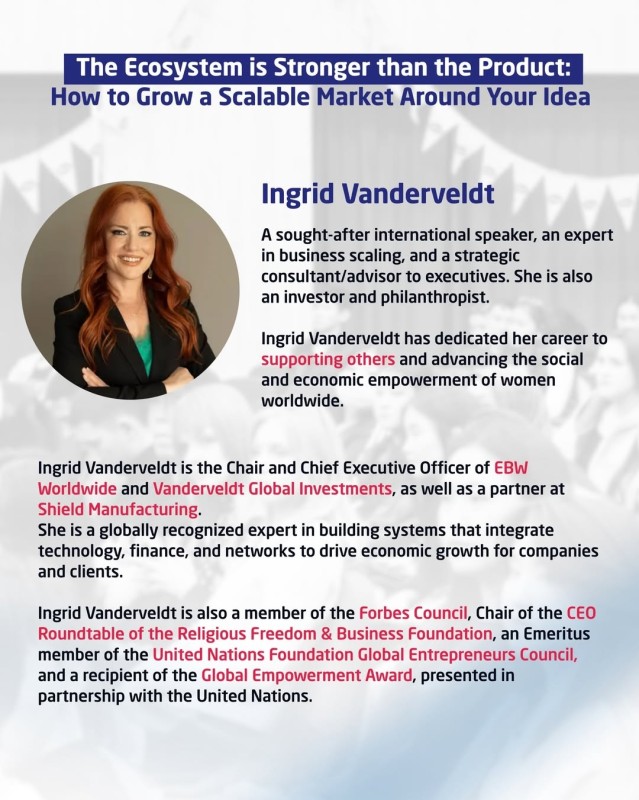 The Ecosystem is Stronger than the Product:
How to Grow a Scalable Market Around Your Idea

Ingrid Vanderveldt

A sought-after international speaker, an expert in business scaling, and a strategic consultant/advisor to executives. She is also an investor and philanthropist.

Ingrid Vanderveldt has dedicated her career to supporting others and advancing the social and economic empowerment of women worldwide.

Ingrid Vanderveldt is the Chair and Chief Executive Officer of EBW Worldwide and Vanderveldt Global Investments, as well as a partner at Shield Manufacturing.
She is a globally recognized expert in building systems that integrate technology, finance, and networks to drive economic growth for companies and clients.

Ingrid Vanderveldt is also a member of the Forbes Council, Chair of the CEO Roundtable of the Religious Freedom & Business Foundation, an Emeritus member of the United Nations Foundation Global Entrepreneurs Council, and a recipient of the Global Empowerment Award, presented in partnership with the United Nations.